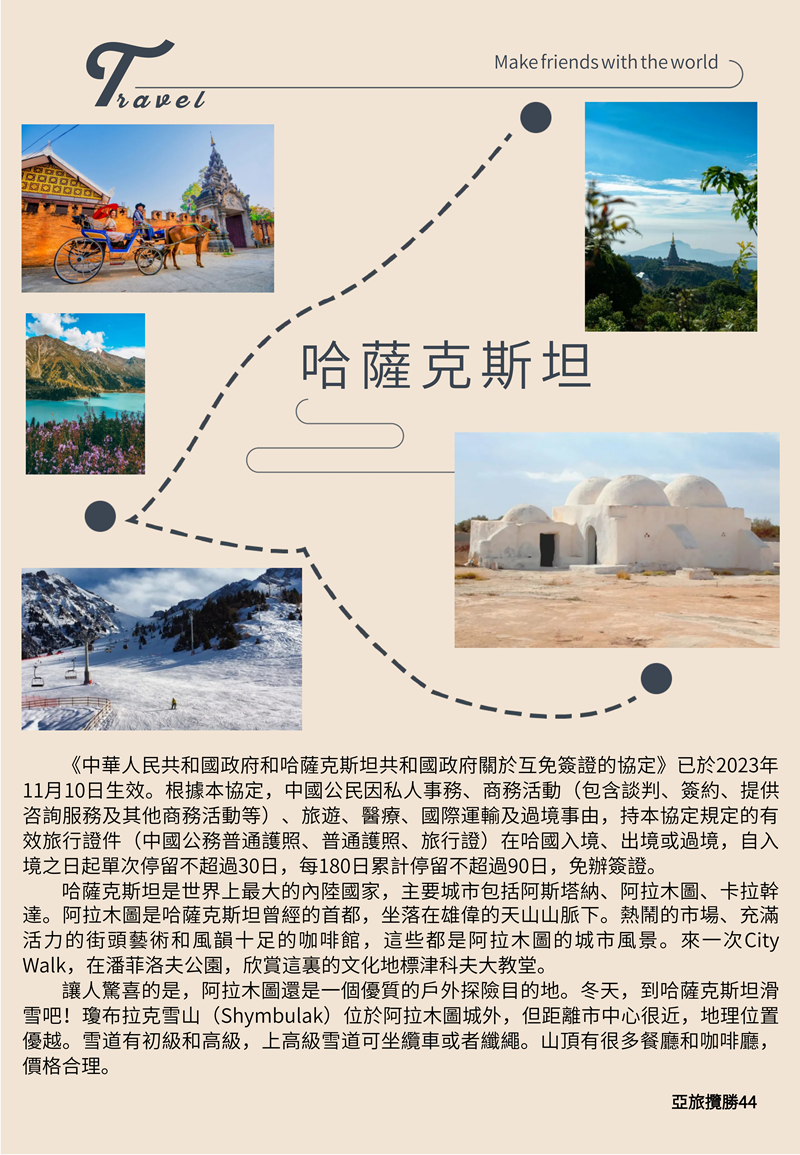 Travel

Make friends with the world

哈薩克斯坦

《中華人民共和國政府和哈薩克斯坦共和國政府關於互免簽證的協定》已於2023年11月10日生效。根據本協定，中國公民因私人事務、商務活動（包含談判、簽約、提供咨詢服務及其他商務活動等）、旅遊、醫療、國際運輸及過境事由，持本協定規定的有效旅行證件（中國公務普通護照、普通護照、旅行證）在哈國入境、出境或過境，自入境之日起單次停留不超過30日，每180日累計停留不超過90日，免辦簽證。

哈薩克斯坦是世界上最大的內陸國家，主要城市包括阿斯塔納、阿拉木圖、卡拉幹達。阿拉木圖是哈薩克斯坦曾經的首都，坐落在雄偉的天山山脈下。熱鬧的市場、充滿活力的街頭藝術和風韻十足的咖啡館，這些都是阿拉木圖的城市風景。來一次City Walk，在潘菲洛夫公園，欣賞這裏的文化地標津科夫大教堂。

讓人驚喜的是，阿拉木圖還是一個優質的戶外探險目的地。冬天，到哈薩克斯坦滑雪吧！瓊布拉克雪山（Shymbulak）位於阿拉木圖城外，但距離市中心很近，地理位置優越。雪道有初級和高級，上高級雪道可坐纜車或者纖繩。山頂有很多餐廳和咖啡廳，價格合理。

亞旅攬勝44